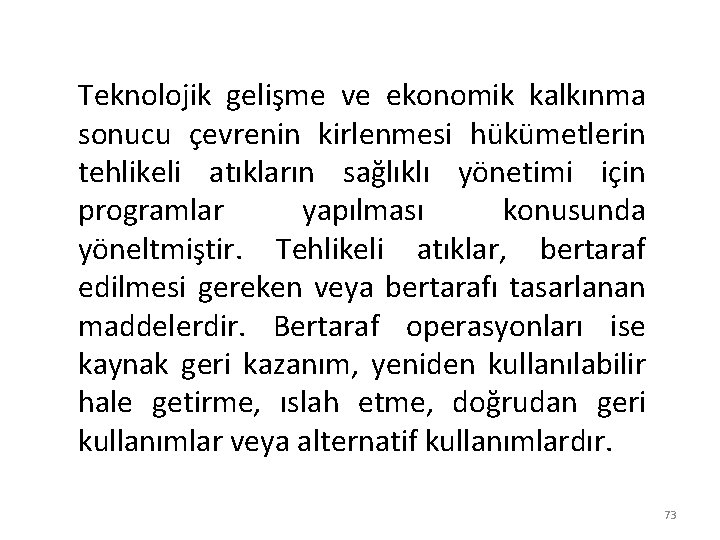 Teknolojik gelişme ve ekonomik kalkınma sonucu çevrenin kirlenmesi hükümetlerin tehlikeli atıkların sağlıklı yönetimi için programlar yapılması konusunda yöneltmiştir. Tehlikeli atıklar, bertaraf edilmesi gereken veya bertarafı tasarlanan maddelerdir. Bertaraf operasyonları ise kaynak geri kazanım, yeniden kullanılabilir hale getirme, ıslah etme, doğrudan geri kullanımlar veya alternatif kullanımlardır.

73